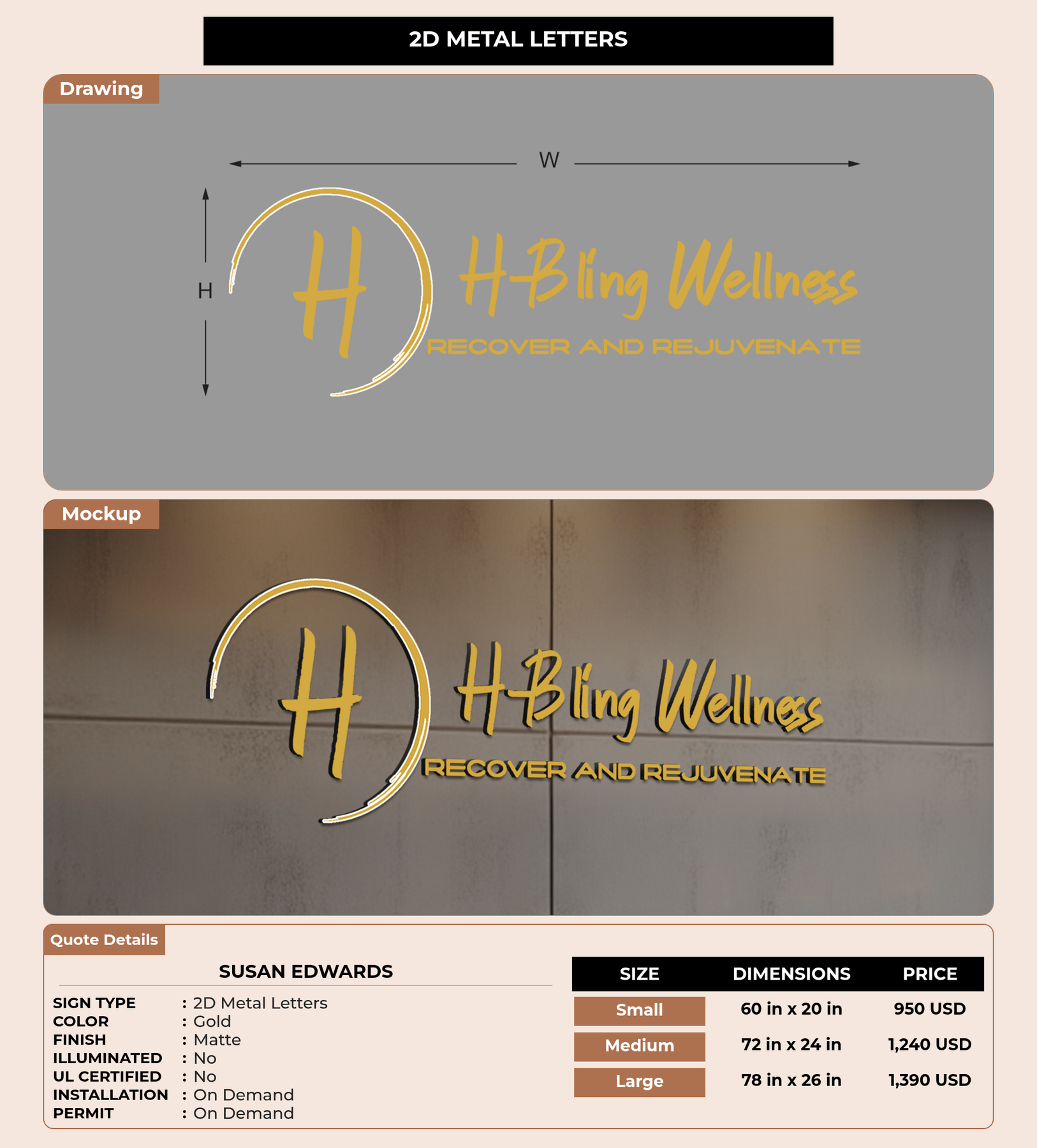 2D METAL LETTERS

Drawing

W

H

H

H-Bling Wellness

RECOVER AND REJUVENATE

Mockup

H

H-Bling Wellness

RECOVER AND REJUVENATE

Quote Details

SUSAN EDWARDS

SIGN TYPE : 2D Metal Letters
COLOR : Gold
FINISH : Matte
ILLUMINATED : No
UL CERTIFIED : No
INSTALLATION : On Demand
PERMIT : On Demand

| SIZE | DIMENSIONS | PRICE |
|---|---|---|
| Small | 60 in x 20 in | 950 USD |
| Medium | 72 in x 24 in | 1,240 USD |
| Large | 78 in x 26 in | 1,390 USD |